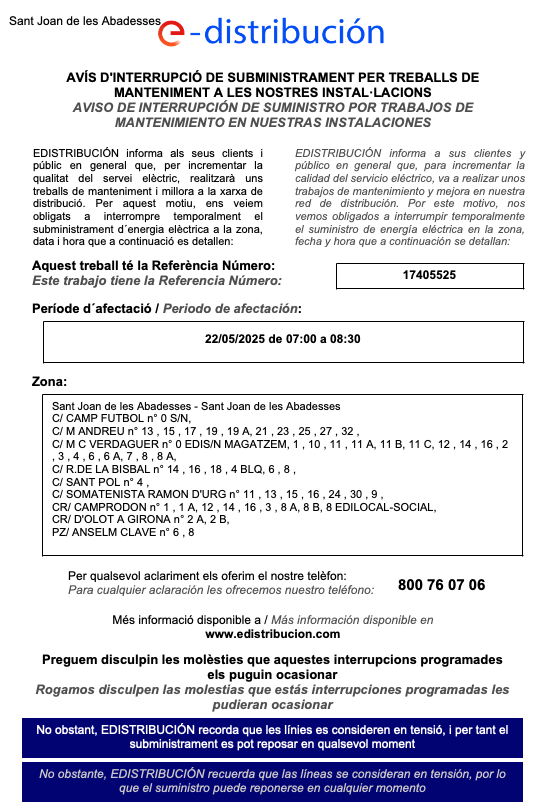 Sant Joan de les Abadesses

e-distribución

AVÍS D'INTERRUPCIÓ DE SUBMINISTRAMENT PER TREBALLS DE MANTENIMENT A LES NOSTRES INSTAL·LACIONS
AVISO DE INTERRUPCIÓN DE SUMINISTRO POR TRABAJOS DE MANTENIMIENTO EN NUESTRAS INSTALACIONES

EDISTRIBUCIÓN informa als seus clients i públic en general que, per incrementar la qualitat del servei elèctric, realitzarà uns treballs de manteniment i millora a la xarxa de distribució. Per aquest motiu, ens veiem obligats a interrompre temporalment el subministrament d´energia elèctrica a la zona, data i hora que a continuació es detallen:

EDISTRIBUCIÓN informa a sus clientes y público en general que, para incrementar la calidad del servicio eléctrico, va a realizar unos trabajos de mantenimiento y mejora en nuestra red de distribución. Por este motivo, nos vemos obligados a interrumpir temporalmente el suministro de energía eléctrica en la zona, fecha y hora que a continuación se detallan:

Aquest treball té la Referència Número:
Este trabajo tiene la Referencia Número:

17405525

Període d´afectació / Periodo de afectación:

22/05/2025 de 07:00 a 08:30

Zona:

Sant Joan de les Abadesses - Sant Joan de les Abadesses
C/ CAMP FUTBOL n° 0 S/N,
C/ M ANDREU n° 13 , 15 , 17 , 19 , 19 A, 21 , 23 , 25 , 27 , 32 ,
C/ M C VERDAGUER n° 0 EDIS/N MAGATZEM, 1 , 10 , 11 , 11 A, 11 B, 11 C, 12 , 14 , 16 , 2 , 3 , 4 , 6 , 6 A, 7 , 8 , 8 A,
C/ R.DE LA BISBAL n° 14 , 16 , 18 , 4 BLQ, 6 , 8 ,
C/ SANT POL n° 4 ,
C/ SOMATENISTA RAMON D'URG n° 11 , 13 , 15 , 16 , 24 , 30 , 9 ,
CR/ CAMPRODON n° 1 , 1 A, 12 , 14 , 16 , 3 , 8 A, 8 B, 8 EDILOCAL-SOCIAL,
CR/ D'OLOT A GIRONA n° 2 A, 2 B,
PZ/ ANSELM CLAVE n° 6 , 8

Per qualsevol aclariment els oferim el nostre telèfon:
Para cualquier aclaración les ofrecemos nuestro teléfono:
800 76 07 06

Més informació disponible a / Más información disponible en
www.edistribucion.com

Preguem disculpin les molèsties que aquestes interrupcions programades els puguin ocasionar
Rogamos disculpen las molestias que estás interrupciones programadas les pudieran ocasionar

No obstant, EDISTRIBUCIÓN recorda que les línies es consideren en tensió, i per tant el subministrament es pot reposar en qualsevol moment

No obstante, EDISTRIBUCIÓN recuerda que las líneas se consideran en tensión, por lo que el suministro puede reponerse en cualquier momento